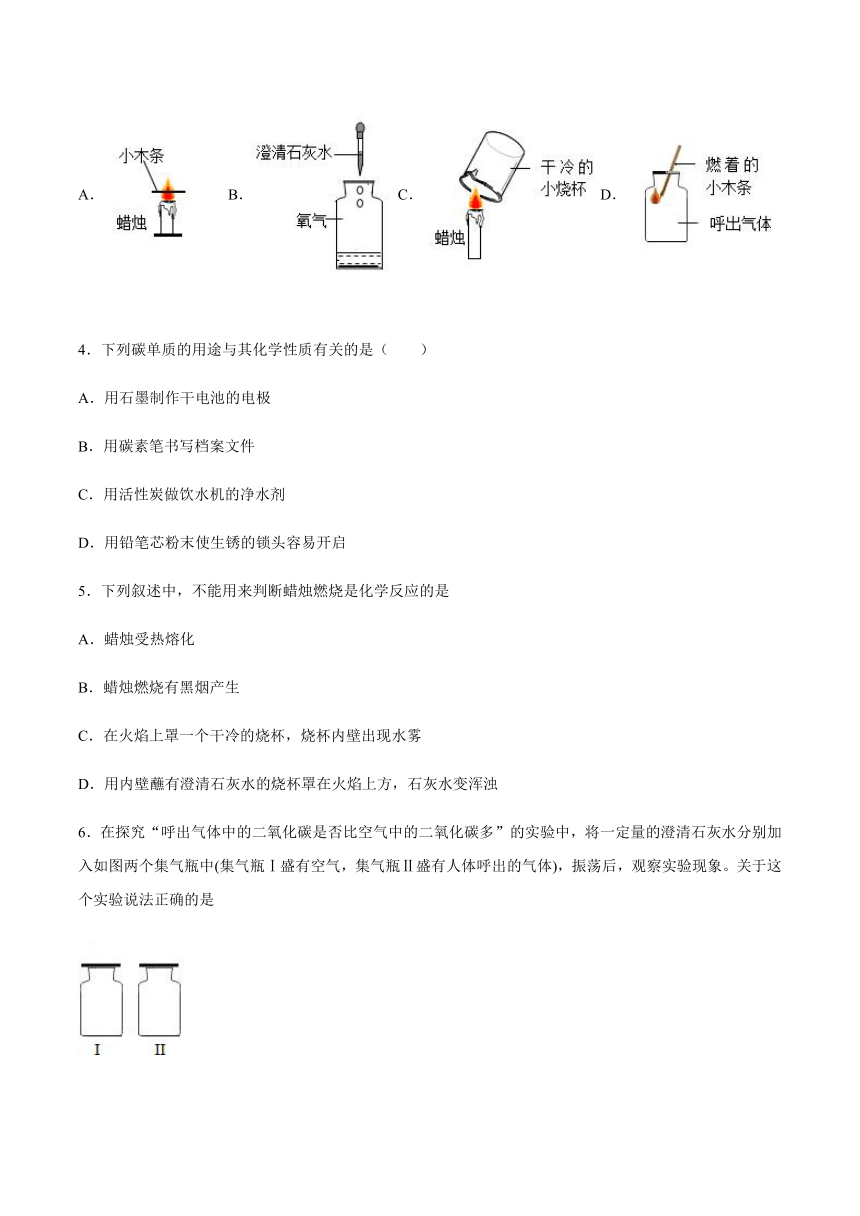 A. 小木条 蜡烛 B. 澄清石灰水 氧气 C. 干冷的小烧杯 蜡烛 D. 燃着的小木条 呼出气体

4．下列碳单质的用途与其化学性质有关的是（　　）

A．用石墨制作干电池的电极

B．用碳素笔书写档案文件

C．用活性炭做饮水机的净水剂

D．用铅笔芯粉末使生锈的锁头容易开启

5．下列叙述中，不能用来判断蜡烛燃烧是化学反应的是

A．蜡烛受热熔化

B．蜡烛燃烧有黑烟产生

C．在火焰上罩一个干冷的烧杯，烧杯内壁出现水雾

D．用内壁蘸有澄清石灰水的烧杯罩在火焰上方，石灰水变浑浊

6．在探究“呼出气体中的二氧化碳是否比空气中的二氧化碳多”的实验中，将一定量的澄清石灰水分别加入如图两个集气瓶中(集气瓶Ⅰ盛有空气，集气瓶Ⅱ盛有人体呼出的气体)，振荡后，观察实验现象。关于这个实验说法正确的是

I II